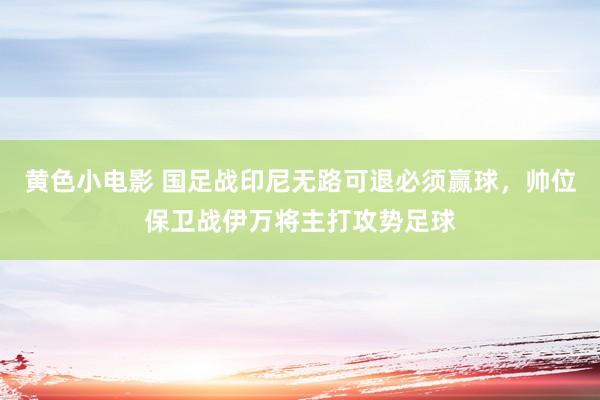 黄色小电影 国足战印尼无路可退必须赢球，帅位保卫战伊万将主打攻势足球